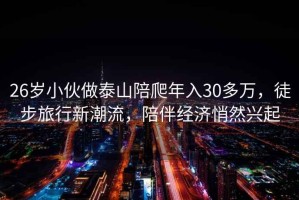 26岁小伙做泰山陪爬年入30多万，徒步旅行新潮流，陪伴经济悄然兴起